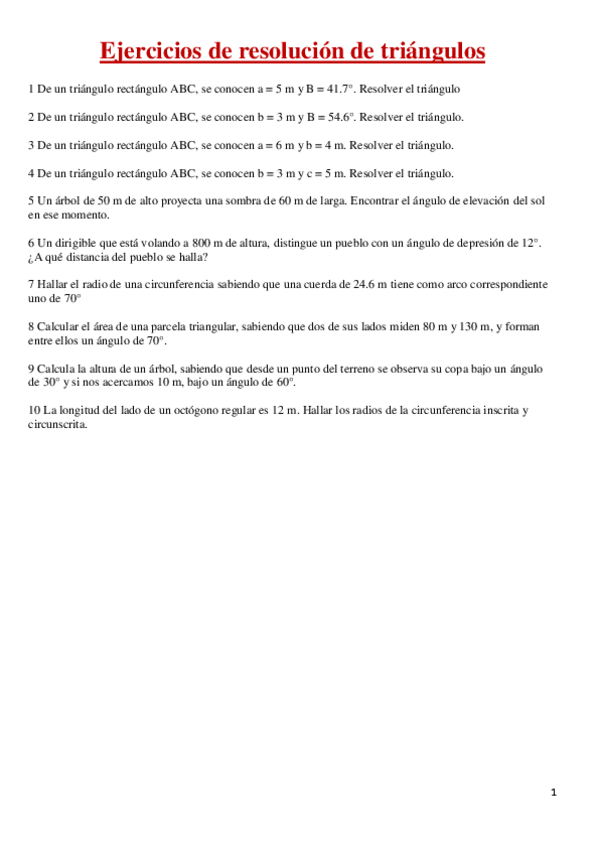 Ejercicios de resolución de triángulos

1 De un triángulo rectángulo ABC, se conocen a = 5 m y B = 41.7°. Resolver el triángulo

2 De un triángulo rectángulo ABC, se conocen b = 3 m y B = 54.6°. Resolver el triángulo.

3 De un triángulo rectángulo ABC, se conocen a = 6 m y b = 4 m. Resolver el triángulo.

4 De un triángulo rectángulo ABC, se conocen b = 3 m y c = 5 m. Resolver el triángulo.

5 Un árbol de 50 m de alto proyecta una sombra de 60 m de larga. Encontrar el ángulo de elevación del sol en ese momento.

6 Un dirigible que está volando a 800 m de altura, distingue un pueblo con un ángulo de depresión de 12°. ¿A qué distancia del pueblo se halla?

7 Hallar el radio de una circunferencia sabiendo que una cuerda de 24.6 m tiene como arco correspondiente uno de 70°

8 Calcular el área de una parcela triangular, sabiendo que dos de sus lados miden 80 m y 130 m, y forman entre ellos un ángulo de 70°.

9 Calcula la altura de un árbol, sabiendo que desde un punto del terreno se observa su copa bajo un ángulo de 30° y si nos acercamos 10 m, bajo un ángulo de 60°.

10 La longitud del lado de un octógono regular es 12 m. Hallar los radios de la circunferencia inscrita y circunscrita.

1